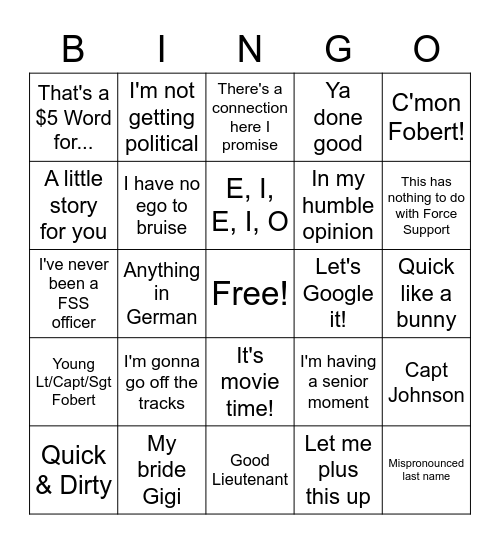 | B | I | N | G | O |
|---|---|---|---|---|
| That's a \$5 Word for... | I'm not getting political | There's a connection here I promise | Ya done good | C'mon Fobert! |
| A little story for you | I have no ego to bruise | E, I, E, I, O | In my humble opinion | This has nothing to do with Force Support |
| I've never been a FSS officer | Anything in German | Free! | Let's Google it! | Quick like a bunny |
| Young Lt/Capt/Sgt Fobert | I'm gonna go off the tracks | It's movie time! | I'm having a senior moment | Capt Johnson |
| Quick & Dirty | My bride Gigi | Good Lieutenant | Let me plus this up | Mispronounced last name |